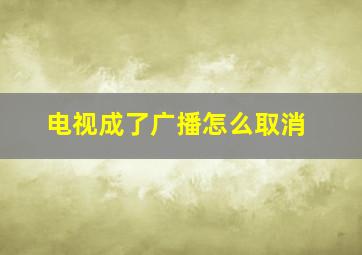 电视成了广播怎么取消